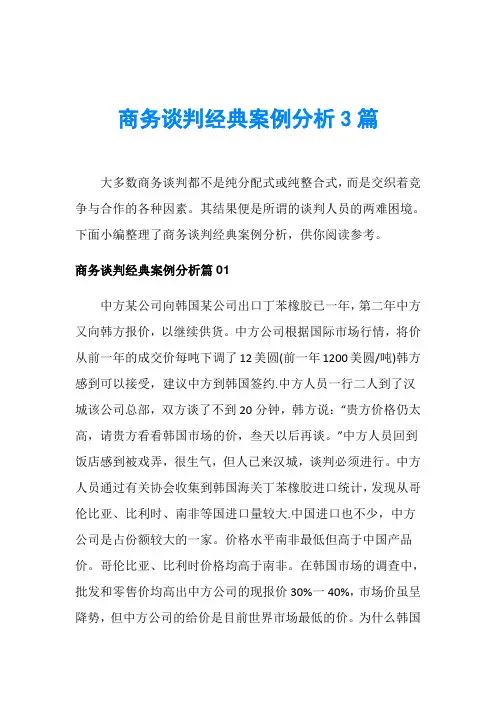 商务谈判经典案例分析3篇

大多数商务谈判都不是纯分配式或纯整合式，而是交织着竞争与合作的各种因素。其结果便是所谓的谈判人员的两难困境。下面小编整理了商务谈判经典案例分析，供你阅读参考。

商务谈判经典案例分析篇01

中方某公司向韩国某公司出口丁苯橡胶已一年，第二年中方又向韩方报价，以继续供货。中方公司根据国际市场行情，将价从前一年的成交价每吨下调了12美圆(前一年1200美圆/吨)韩方感到可以接受，建议中方到韩国签约.中方人员一行二人到了汉城该公司总部，双方谈了不到20分钟，韩方说：“贵方价格仍太高，请贵方看看韩国市场的价，叁天以后再谈。”中方人员回到饭店感到被戏弄，很生气，但人已来汉城，谈判必须进行。中方人员通过有关协会收集到韩国海关丁苯橡胶进口统计，发现从哥伦比亚、比利时、南非等国进口量较大.中国进口也不少，中方公司是占份额较大的一家。价格水平南非最低但高于中国产品价。哥伦比亚、比利时价格均高于南非。在韩国市场的调查中，批发和零售价均高出中方公司的现报价30%一40%，市场价虽呈降势，但中方公司的给价是目前世界市场最低的价。为什么韩国